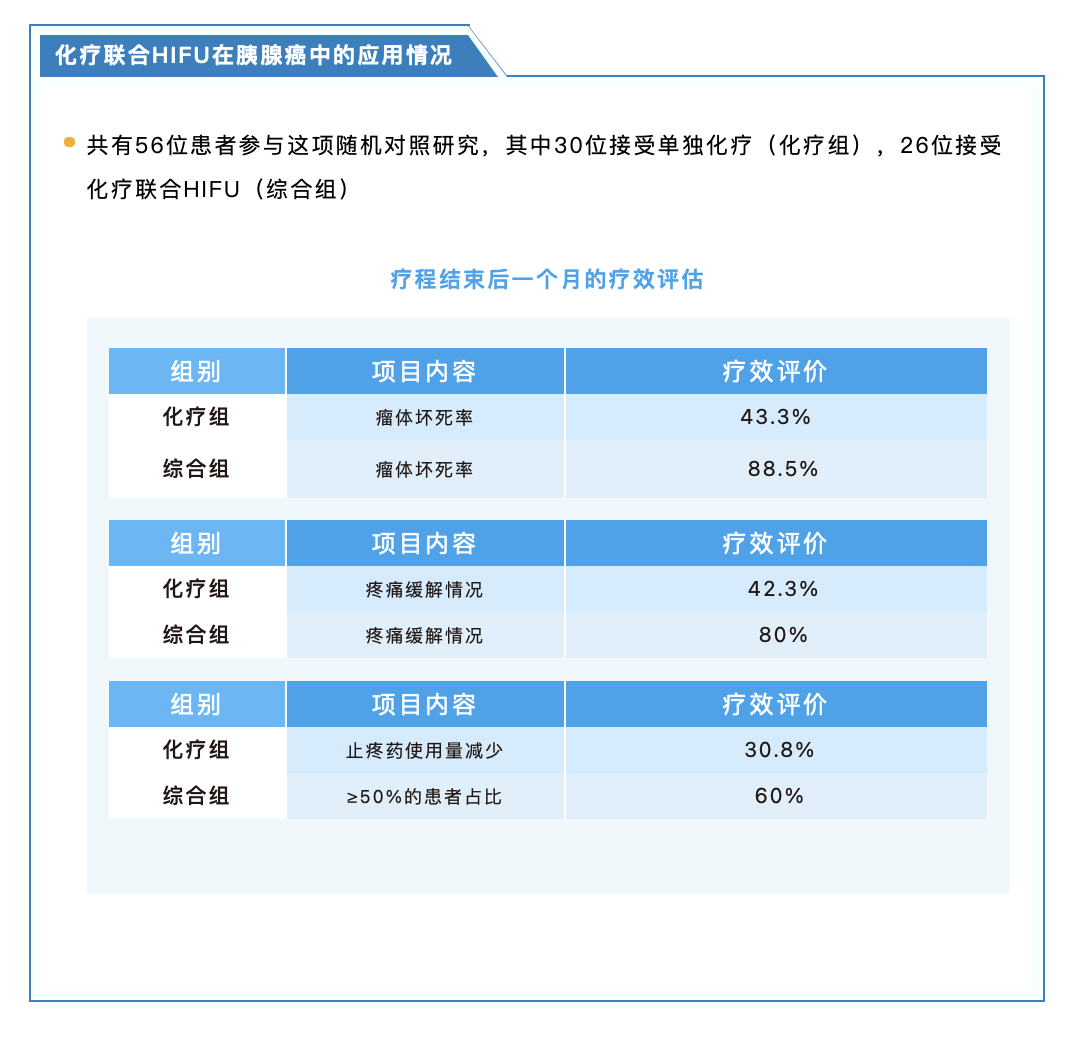 化疗联合HIFU在胰腺癌中的应用情况

共有56位患者参与这项随机对照研究，其中30位接受单独化疗（化疗组），26位接受化疗联合HIFU（综合组）

疗程结束后一个月的疗效评估

| 组别 | 项目内容 | 疗效评价 |
|---|---|---|
| 化疗组 | 瘤体坏死率 | 43.3% |
| 综合组 | 瘤体坏死率 | 88.5% |

| 组别 | 项目内容 | 疗效评价 |
|---|---|---|
| 化疗组 | 疼痛缓解情况 | 42.3% |
| 综合组 | 疼痛缓解情况 | 80% |

| 组别 | 项目内容 | 疗效评价 |
|---|---|---|
| 化疗组 | 止疼药使用量减少 | 30.8% |
| 综合组 | ≥50%的患者占比 | 60% |